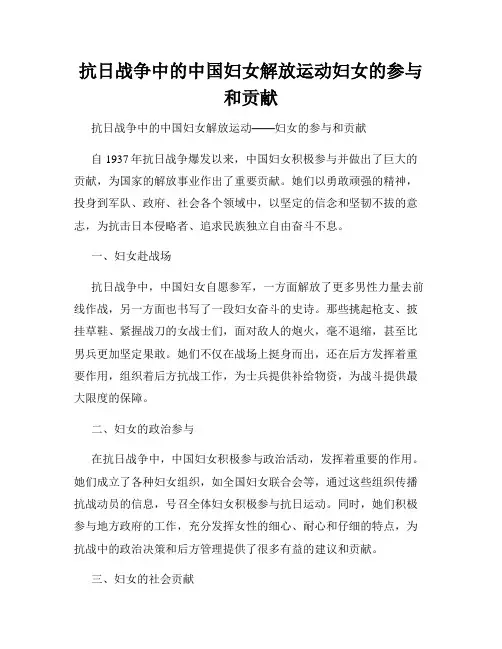 抗日战争中的中国妇女解放运动妇女的参与和贡献

抗日战争中的中国妇女解放运动——妇女的参与和贡献

自 1937 年抗日战争爆发以来，中国妇女积极参与并做出了巨大的贡献，为国家的解放事业作出了重要贡献。她们以勇敢顽强的精神，投身到军队、政府、社会各个领域中，以坚定的信念和坚韧不拔的意志，为抗击日本侵略者、追求民族独立自由奋斗不息。

一、妇女赴战场

抗日战争中，中国妇女自愿参军，一方面解放了更多男性力量去前线作战，另一方面也书写了一段妇女奋斗的史诗。那些挑起枪支、披挂草鞋、紧握战刀的女战士们，面对敌人的炮火，毫不退缩，甚至比男兵更加坚定果敢。她们不仅在战场上挺身而出，还在后方发挥着重要作用，组织着后方抗战工作，为士兵提供补给物资，为战斗提供最大限度的保障。

二、妇女的政治参与

在抗日战争中，中国妇女积极参与政治活动，发挥着重要的作用。她们成立了各种妇女组织，如全国妇女联合会等，通过这些组织传播抗战动员的信息，号召全体妇女积极参与抗日运动。同时，她们积极参与地方政府的工作，充分发挥女性的细心、耐心和仔细的特点，为抗战中的政治决策和后方管理提供了很多有益的建议和贡献。

三、妇女的社会贡献